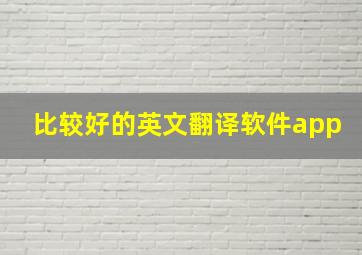 比较好的英文翻译软件app